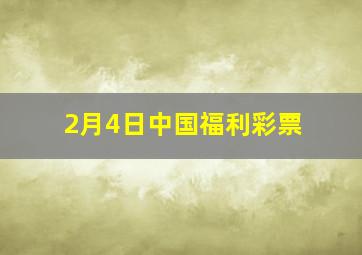 2月4日中国福利彩票